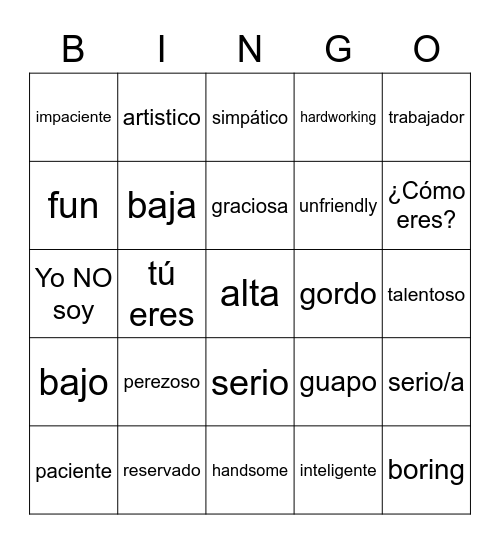 | B | I | N | G | O |
|---|---|---|---|---|
| impaciente | artistico | simpático | hardworking | trabajador |
| fun | baja | graciosa | unfriendly | ¿Cómo eres? |
| Yo NO soy | tú eres | alta | gordo | talentoso |
| bajo | perezoso | serio | guapo | serio/a |
| paciente | reservado | handsome | inteligente | boring |